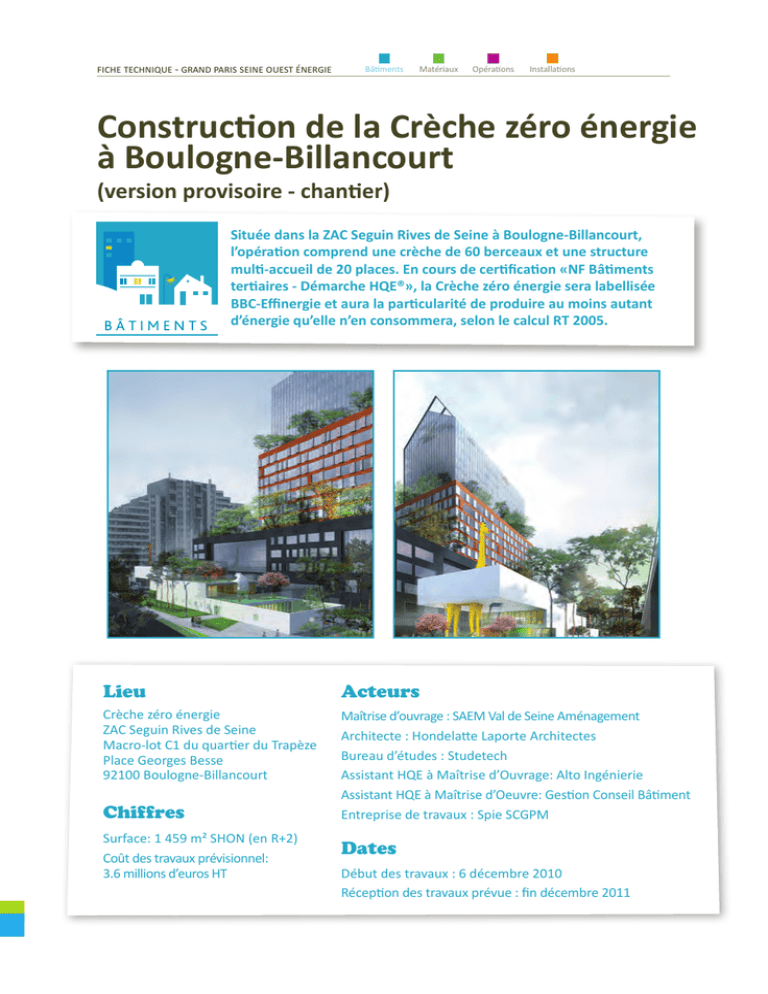 FICHE TECHNIQUE - GRAND PARIS SEINE OUEST ÉNERGIE

Bâtiments Matériaux Opérations Installations

Construction de la Crèche zéro énergie à Boulogne-Billancourt
(version provisoire - chantier)

BÂTIMENTS

Située dans la ZAC Seguin Rives de Seine à Boulogne-Billancourt, l'opération comprend une crèche de 60 berceaux et une structure multi-accueil de 20 places. En cours de certification «NF Bâtiments tertiaires - Démarche HQE®», la Crèche zéro énergie sera labellisée BBC-Effinergie et aura la particularité de produire au moins autant d'énergie qu'elle n'en consommera, selon le calcul RT 2005.

Lieu
Crèche zéro énergie
ZAC Seguin Rives de Seine
Macro-lot C1 du quartier du Trapèze
Place Georges Besse
92100 Boulogne-Billancourt

Chiffres
Surface: 1 459 m² SHON (en R+2)
Coût des travaux prévisionnel: 3.6 millions d'euros HT

Acteurs
Maîtrise d'ouvrage : SAEM Val de Seine Aménagement
Architecte : Hondelatte Laporte Architectes
Bureau d'études : Studetech
Assistant HQE à Maîtrise d'Ouvrage: Alto Ingénierie
Assistant HQE à Maîtrise d'Oeuvre: Gestion Conseil Bâtiment
Entreprise de travaux : Spie SCGPM

Dates
Début des travaux : 6 décembre 2010
Réception des travaux prévue : fin décembre 2011